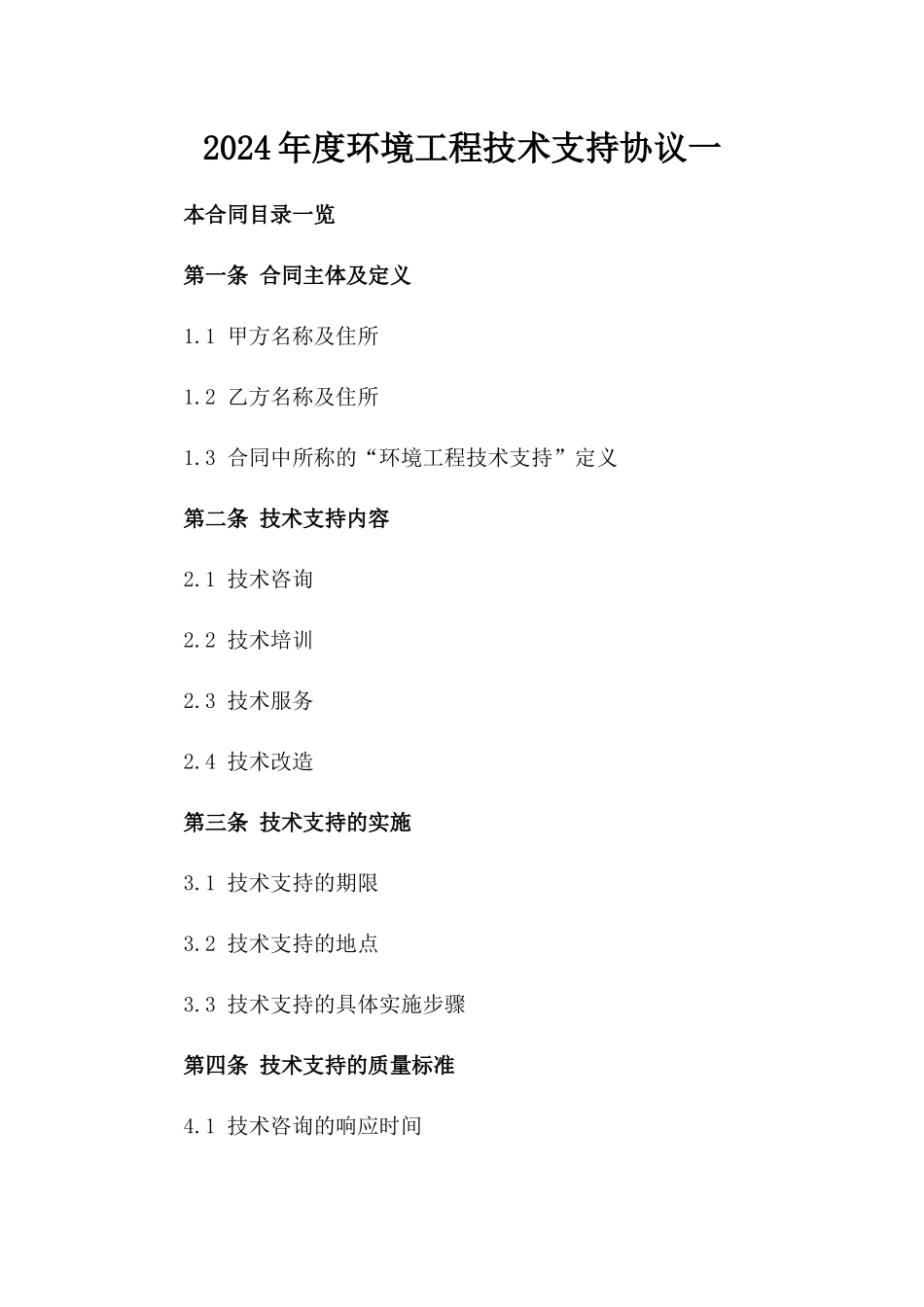 2024年度环境工程技术支持协议一

本合同目录一览

第一条 合同主体及定义

1.1 甲方名称及住所

1.2 乙方名称及住所

1.3 合同中所称的“环境工程技术支持”定义

第二条 技术支持内容

2.1 技术咨询

2.2 技术培训

2.3 技术服务

2.4 技术改造

第三条 技术支持的实施

3.1 技术支持的期限

3.2 技术支持的地点

3.3 技术支持的具体实施步骤

第四条 技术支持的质量标准

4.1 技术咨询的响应时间